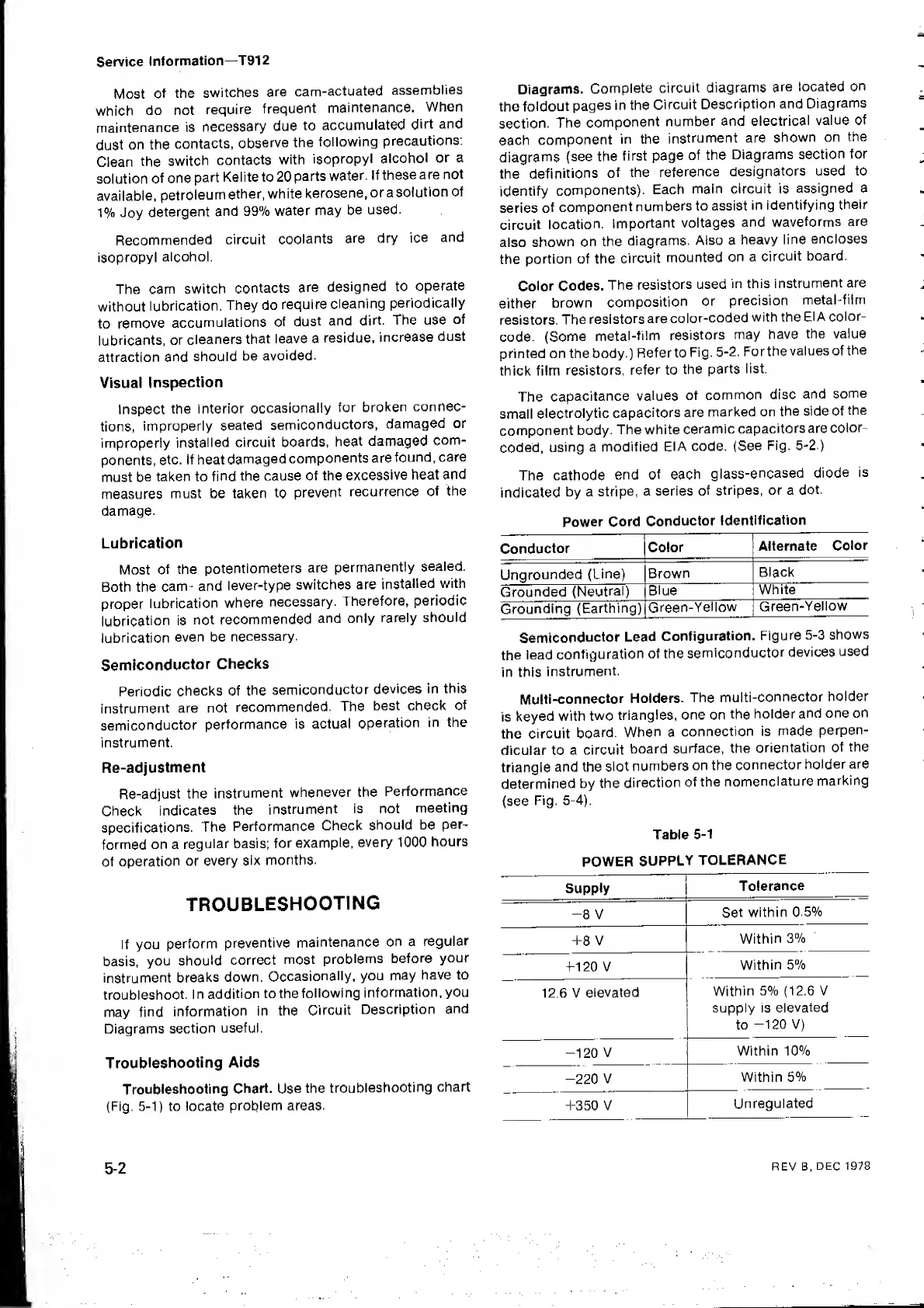 Service Information—T912

Most of the switches are cam-actuated assemblies which do not require frequent maintenance. When maintenance is necessary due to accumulated dirt and dust on the contacts, observe the following precautions: Clean the switch contacts with isopropyl alcohol or a solution of one part Kelite to 20 parts water. If these are not available, petroleum ether, white kerosene, or a solution of 1% Joy detergent and 99% water may be used.

Recommended circuit coolants are dry ice and isopropyl alcohol.

The cam switch contacts are designed to operate without lubrication. They do require cleaning periodically to remove accumulations of dust and dirt. The use of lubricants, or cleaners that leave a residue, increase dust attraction and should be avoided.

Visual Inspection

Inspect the interior occasionally for broken connections, improperly seated semiconductors, damaged or improperly installed circuit boards, heat damaged components, etc. If heat damaged components are found, care must be taken to find the cause of the excessive heat and measures must be taken to prevent recurrence of the damage.

Lubrication

Most of the potentiometers are permanently sealed. Both the cam- and lever-type switches are installed with proper lubrication where necessary. Therefore, periodic lubrication is not recommended and only rarely should lubrication even be necessary.

Semiconductor Checks

Periodic checks of the semiconductor devices in this instrument are not recommended. The best check of semiconductor performance is actual operation in the instrument.

Re-adjustment

Re-adjust the instrument whenever the Performance Check indicates the instrument is not meeting specifications. The Performance Check should be performed on a regular basis; for example, every 1000 hours of operation or every six months.

TROUBLESHOOTING

If you perform preventive maintenance on a regular basis, you should correct most problems before your instrument breaks down. Occasionally, you may have to troubleshoot. In addition to the following information, you may find information in the Circuit Description and Diagrams section useful.

Troubleshooting Aids

Troubleshooting Chart. Use the troubleshooting chart (Fig. 5-1) to locate problem areas.

Diagrams. Complete circuit diagrams are located on the foldout pages in the Circuit Description and Diagrams section. The component number and electrical value of each component in the instrument are shown on the diagrams (see the first page of the Diagrams section for the definitions of the reference designators used to identify components). Each main circuit is assigned a series of component numbers to assist in identifying their circuit location. Important voltages and waveforms are also shown on the diagrams. Also a heavy line encloses the portion of the circuit mounted on a circuit board.

Color Codes. The resistors used in this instrument are either brown composition or precision metal-film resistors. The resistors are color-coded with the EIA color-code. (Some metal-film resistors may have the value printed on the body.) Refer to Fig. 5-2. For the values of the thick film resistors, refer to the parts list.

The capacitance values of common disc and some small electrolytic capacitors are marked on the side of the component body. The white ceramic capacitors are color-coded, using a modified EIA code. (See Fig. 5-2.)

The cathode end of each glass-encased diode is indicated by a stripe, a series of stripes, or a dot.

Power Cord Conductor Identification

| Conductor | Color | Alternate Color |
|---|---|---|
| Ungrounded (Line) | Brown | Black |
| Grounded (Neutral) | Blue | White |
| Grounding (Earthing) | Green-Yellow | Green-Yellow |

Semiconductor Lead Configuration. Figure 5-3 shows the lead configuration of the semiconductor devices used in this instrument.

Multi-connector Holders. The multi-connector holder is keyed with two triangles, one on the holder and one on the circuit board. When a connection is made perpendicular to a circuit board surface, the orientation of the triangle and the slot numbers on the connector holder are determined by the direction of the nomenclature marking (see Fig. 5-4).

Table 5-1

POWER SUPPLY TOLERANCE

| Supply | Tolerance |
|---|---|
| −8 V | Set within 0.5% |
| +8 V | Within 3% |
| +120 V | Within 5% |
| 12.6 V elevated | Within 5% (12.6 V supply is elevated to −120 V) |
| −120 V | Within 10% |
| −220 V | Within 5% |
| +350 V | Unregulated |

5-2

REV B, DEC 1978